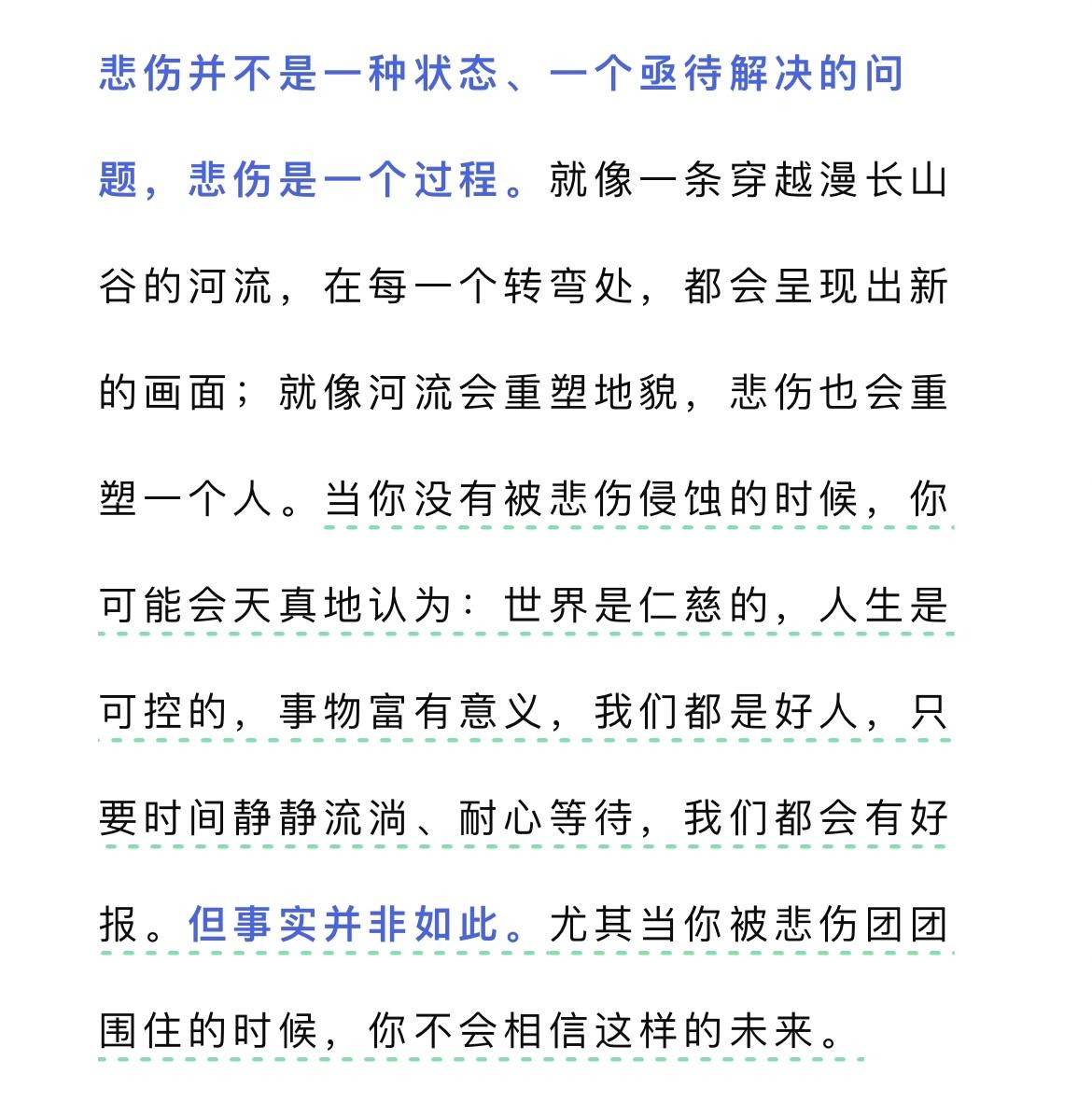 悲伤并不是一种状态、一个亟待解决的问题，悲伤是一个过程。就像一条穿越漫长山谷的河流，在每一个转弯处，都会呈现出新的画面；就像河流会重塑地貌，悲伤也会重塑一个人。当你没有被悲伤侵蚀的时候，你可能会天真地认为：世界是仁慈的，人生是可控的，事物富有意义，我们都是好人，只要时间静静流淌、耐心等待，我们都会有好报。但事实并非如此。尤其当你被悲伤团团围住的时候，你不会相信这样的未来。